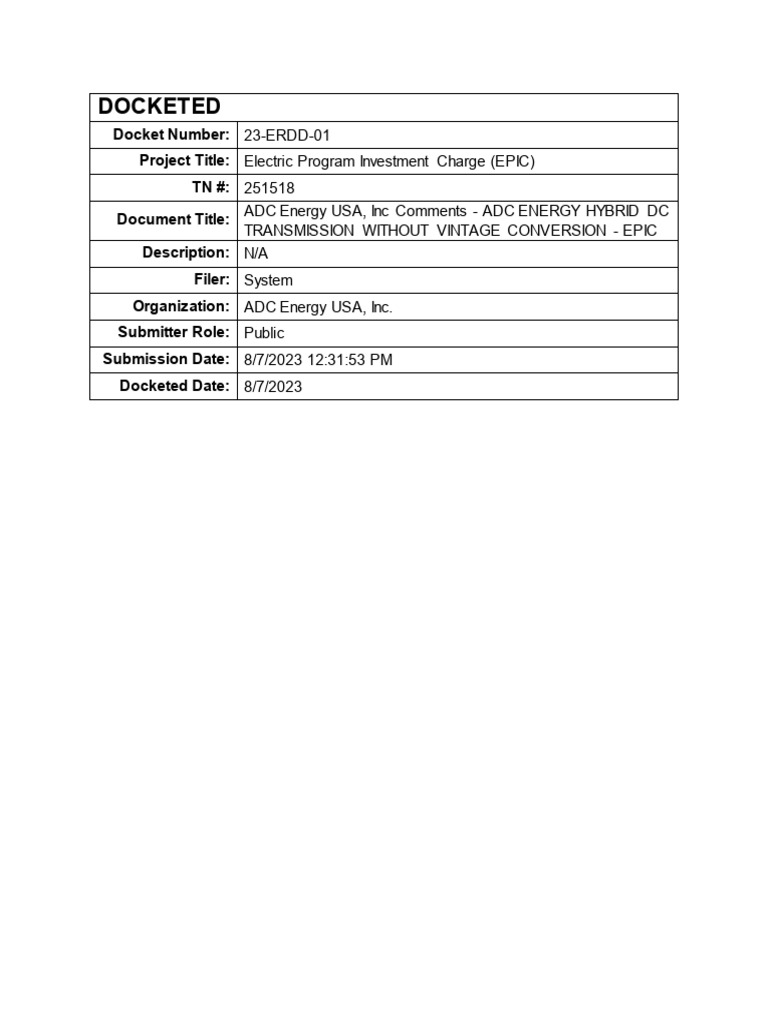 | DOCKETED | |
|---|---|
| Docket Number: | 23-ERDD-01 |
| Project Title: | Electric Program Investment Charge (EPIC) |
| TN #: | 251518 |
| Document Title: | ADC Energy USA, Inc Comments - ADC ENERGY HYBRID DC TRANSMISSION WITHOUT VINTAGE CONVERSION - EPIC |
| Description: | N/A |
| Filer: | System |
| Organization: | ADC Energy USA, Inc. |
| Submitter Role: | Public |
| Submission Date: | 8/7/2023 12:31:53 PM |
| Docketed Date: | 8/7/2023 |